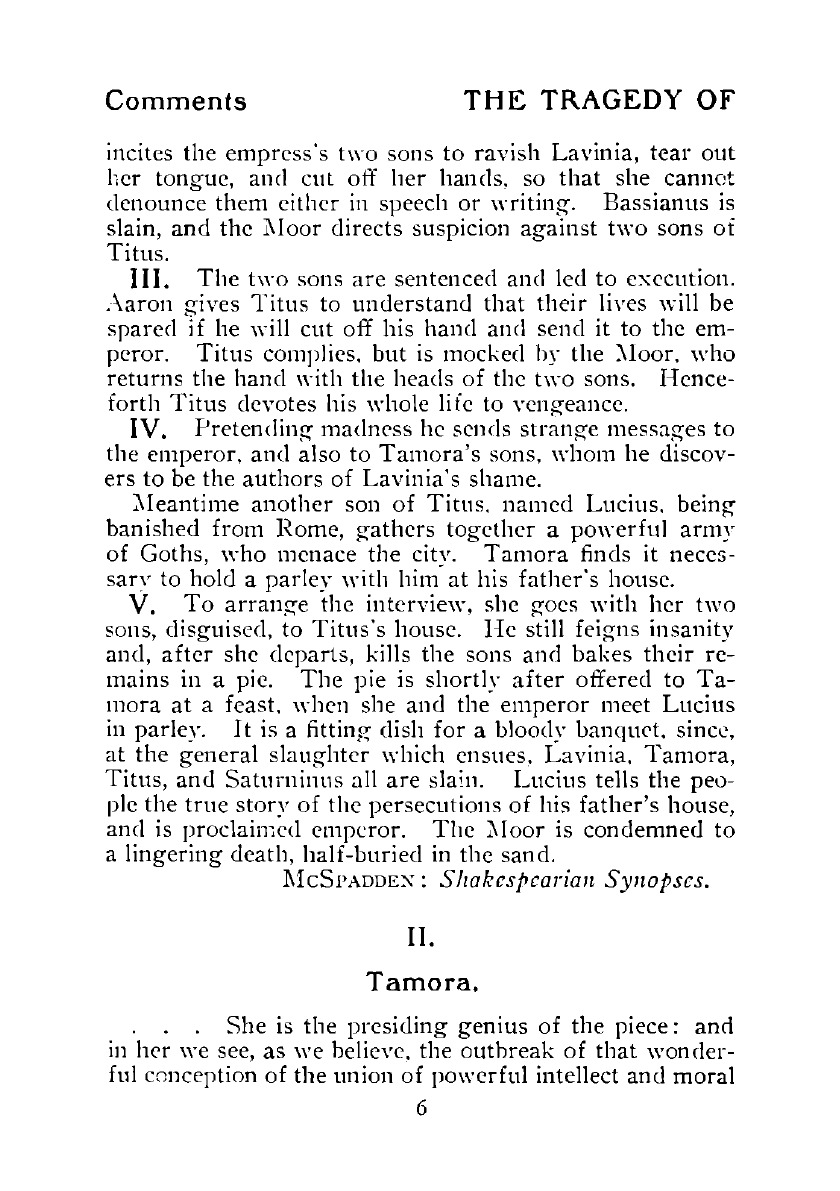 Comments THE TRAGEDY OF

incites the empress's two sons to ravish Lavinia, tear out her tongue, and cut off her hands, so that she cannot denounce them either in speech or writing. Bassianus is slain, and the Moor directs suspicion against two sons of Titus.

III. The two sons are sentenced and led to execution. Aaron gives Titus to understand that their lives will be spared if he will cut off his hand and send it to the emperor. Titus complies, but is mocked by the Moor, who returns the hand with the heads of the two sons. Henceforth Titus devotes his whole life to vengeance.

IV. Pretending madness he sends strange messages to the emperor, and also to Tamora's sons, whom he discovers to be the authors of Lavinia's shame.

Meantime another son of Titus, named Lucius, being banished from Rome, gathers together a powerful army of Goths, who menace the city. Tamora finds it necessary to hold a parley with him at his father's house.

V. To arrange the interview, she goes with her two sons, disguised, to Titus's house. He still feigns insanity and, after she departs, kills the sons and bakes their remains in a pie. The pie is shortly after offered to Tamora at a feast, when she and the emperor meet Lucius in parley. It is a fitting dish for a bloody banquet, since, at the general slaughter which ensues, Lavinia, Tamora, Titus, and Saturninus all are slain. Lucius tells the people the true story of the persecutions of his father's house, and is proclaimed emperor. The Moor is condemned to a lingering death, half-buried in the sand.

McSpadden: Shakespearian Synopses.

II.

Tamora.

. . . She is the presiding genius of the piece: and in her we see, as we believe, the outbreak of that wonderful conception of the union of powerful intellect and moral

6